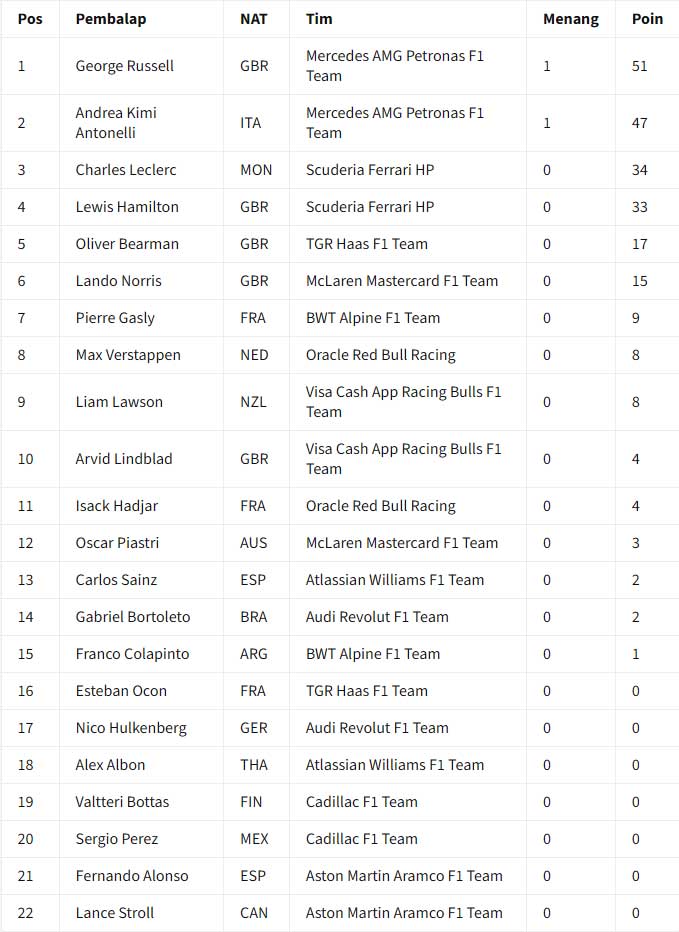 | Pos | Pembalap | NAT | Tim | Menang | Poin |
|---|---|---|---|---|---|
| 1 | George Russell | GBR | Mercedes AMG Petronas F1 Team | 1 | 51 |
| 2 | Andrea Kimi Antonelli | ITA | Mercedes AMG Petronas F1 Team | 1 | 47 |
| 3 | Charles Leclerc | MON | Scuderia Ferrari HP | 0 | 34 |
| 4 | Lewis Hamilton | GBR | Scuderia Ferrari HP | 0 | 33 |
| 5 | Oliver Bearman | GBR | TGR Haas F1 Team | 0 | 17 |
| 6 | Lando Norris | GBR | McLaren Mastercard F1 Team | 0 | 15 |
| 7 | Pierre Gasly | FRA | BWT Alpine F1 Team | 0 | 9 |
| 8 | Max Verstappen | NED | Oracle Red Bull Racing | 0 | 8 |
| 9 | Liam Lawson | NZL | Visa Cash App Racing Bulls F1 Team | 0 | 8 |
| 10 | Arvid Lindblad | GBR | Visa Cash App Racing Bulls F1 Team | 0 | 4 |
| 11 | Isack Hadjar | FRA | Oracle Red Bull Racing | 0 | 4 |
| 12 | Oscar Piastri | AUS | McLaren Mastercard F1 Team | 0 | 3 |
| 13 | Carlos Sainz | ESP | Atlassian Williams F1 Team | 0 | 2 |
| 14 | Gabriel Bortoleto | BRA | Audi Revolut F1 Team | 0 | 2 |
| 15 | Franco Colapinto | ARG | BWT Alpine F1 Team | 0 | 1 |
| 16 | Esteban Ocon | FRA | TGR Haas F1 Team | 0 | 0 |
| 17 | Nico Hulkenberg | GER | Audi Revolut F1 Team | 0 | 0 |
| 18 | Alex Albon | THA | Atlassian Williams F1 Team | 0 | 0 |
| 19 | Valtteri Bottas | FIN | Cadillac F1 Team | 0 | 0 |
| 20 | Sergio Perez | MEX | Cadillac F1 Team | 0 | 0 |
| 21 | Fernando Alonso | ESP | Aston Martin Aramco F1 Team | 0 | 0 |
| 22 | Lance Stroll | CAN | Aston Martin Aramco F1 Team | 0 | 0 |